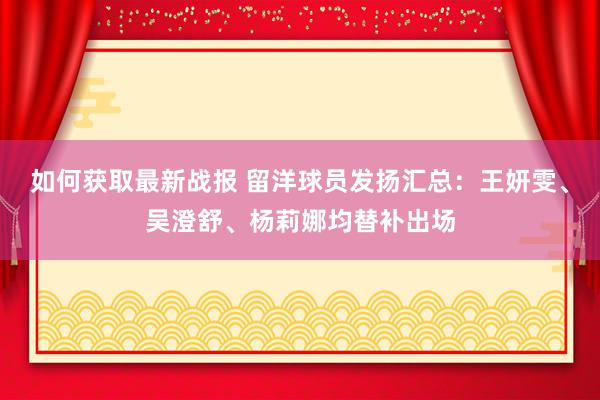 如何获取最新战报 留洋球员发扬汇总：王妍雯、吴澄舒、杨莉娜均替补出场